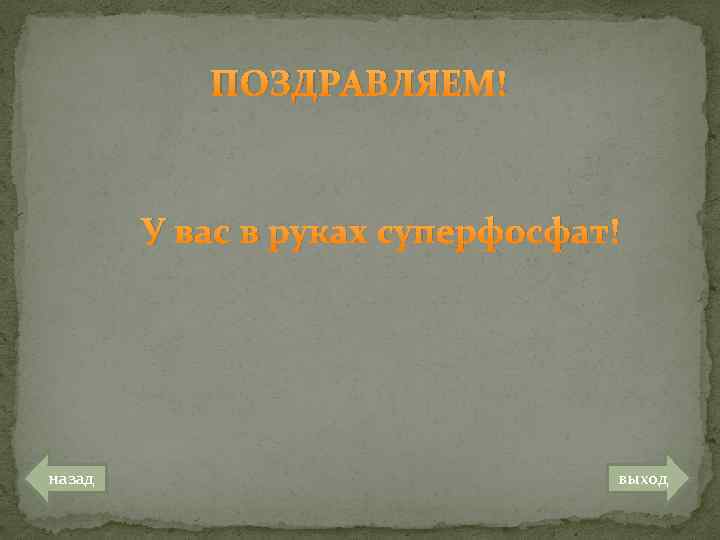 ПОЗДРАВЛЯЕМ!

У вас в руках суперфосфат!

назад

выход